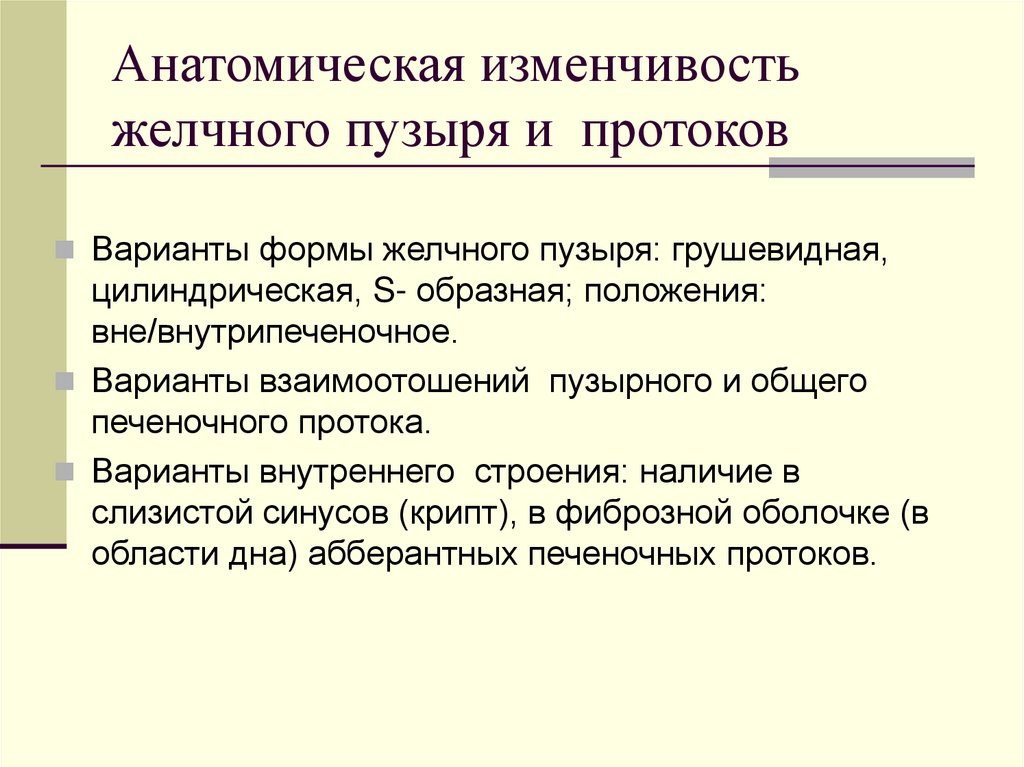 Анатомическая изменчивость желчного пузыря и протоков

Варианты формы желчного пузыря: грушевидная, цилиндрическая, S- образная; положения: вне/внутрипеченочное.

Варианты взаимоотошений пузырного и общего печеночного протока.

Варианты внутреннего строения: наличие в слизистой синусов (крипт), в фиброзной оболочке (в области дна) абберантных печеночных протоков.